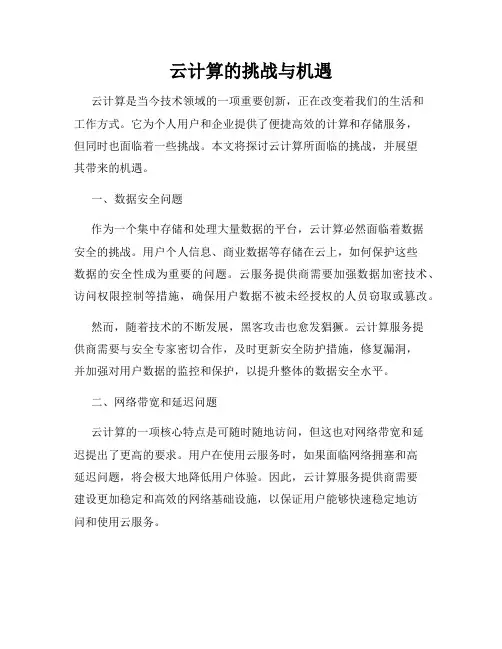 云计算的挑战与机遇

云计算是当今技术领域的一项重要创新，正在改变着我们的生活和工作方式。它为个人用户和企业提供了便捷高效的计算和存储服务，但同时也面临着一些挑战。本文将探讨云计算所面临的挑战，并展望其带来的机遇。

一、数据安全问题

作为一个集中存储和处理大量数据的平台，云计算必然面临着数据安全的挑战。用户个人信息、商业数据等存储在云上，如何保护这些数据的安全性成为重要的问题。云服务提供商需要加强数据加密技术、访问权限控制等措施，确保用户数据不被未经授权的人员窃取或篡改。

然而，随着技术的不断发展，黑客攻击也愈发猖獗。云计算服务提供商需要与安全专家密切合作，及时更新安全防护措施，修复漏洞，并加强对用户数据的监控和保护，以提升整体的数据安全水平。

二、网络带宽和延迟问题

云计算的一项核心特点是可随时随地访问，但这也对网络带宽和延迟提出了更高的要求。用户在使用云服务时，如果面临网络拥塞和高延迟问题，将会极大地降低用户体验。因此，云计算服务提供商需要建设更加稳定和高效的网络基础设施，以保证用户能够快速稳定地访问和使用云服务。